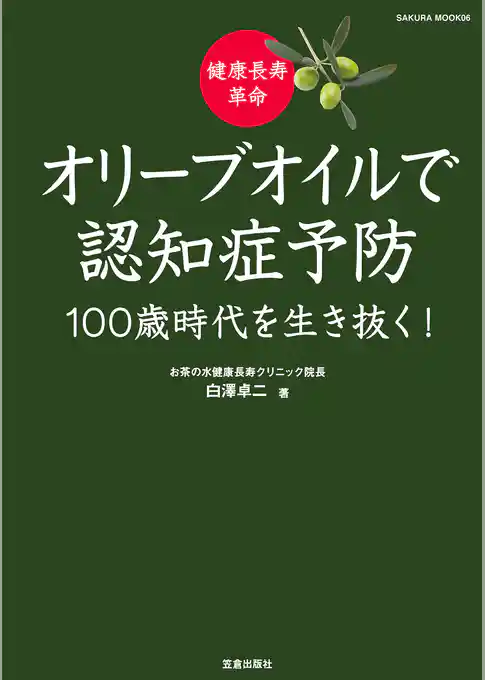 SAKURA MOOK06

健康長寿革命

オリーブオイルで認知症予防

100歳時代を生き抜く!

お茶の水健康長寿クリニック院長
白澤卓二 著

笠倉出版社